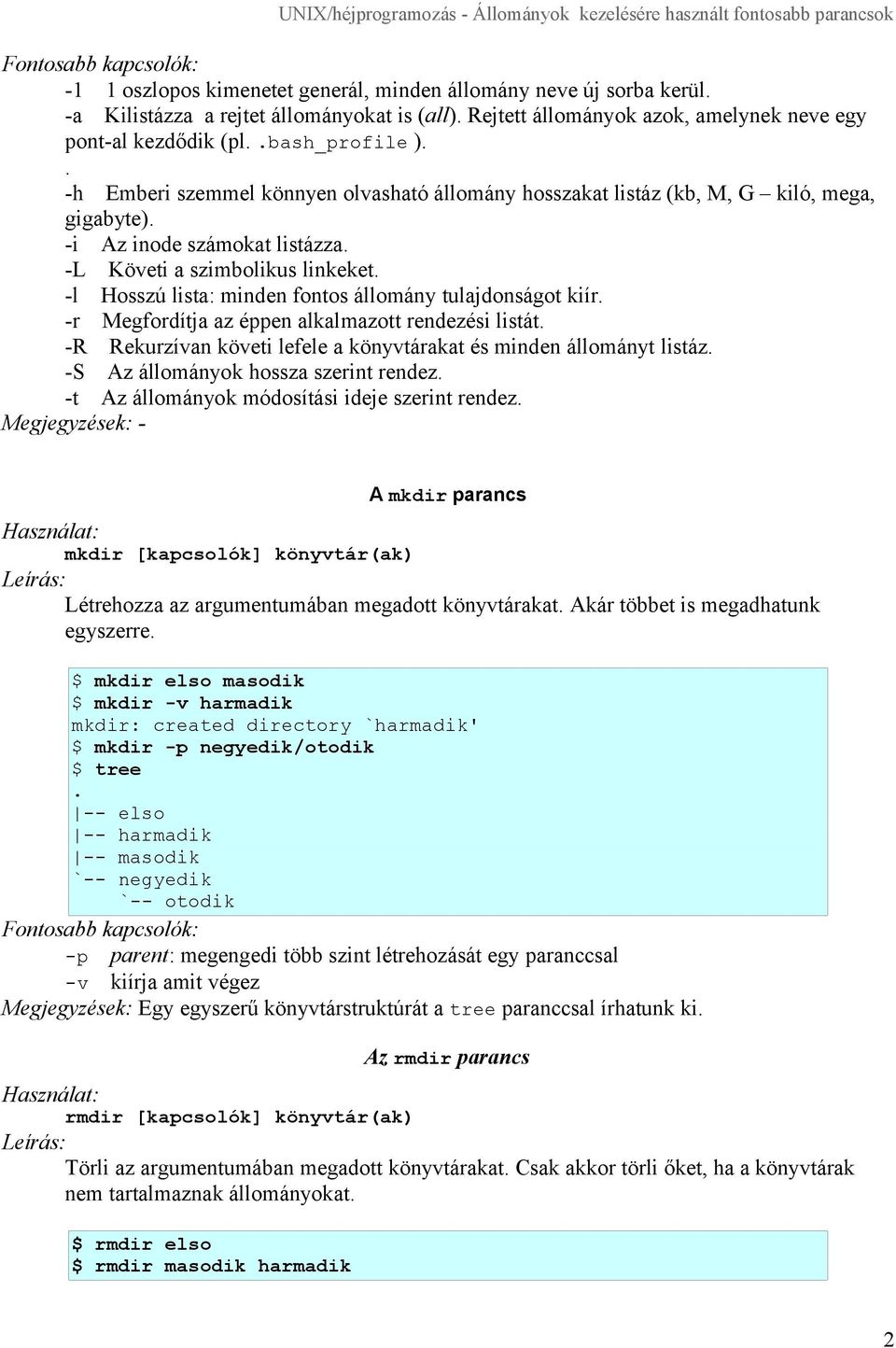 UNIX/héjprogramozás - Állományok kezelésére használt fontosabb parancsok

Fontosabb kapcsolók:
-1 1 oszlopos kimenetet generál, minden állomány neve új sorba kerül.
-a Kilistázza a rejtet állományokat is (all). Rejtett állományok azok, amelynek neve egy pont-al kezdődik (pl. .bash_profile ).
.
-h Emberi szemmel könnyen olvasható állomány hosszakat listáz (kb, M, G – kiló, mega, gigabyte).
-i Az inode számokat listázza.
-L Követi a szimbolikus linkeket.
-l Hosszú lista: minden fontos állomány tulajdonságot kiír.
-r Megfordítja az éppen alkalmazott rendezési listát.
-R Rekurzívan követi lefele a könyvtárakat és minden állományt listáz.
-S Az állományok hossza szerint rendez.
-t Az állományok módosítási ideje szerint rendez.
Megjegyzések: -

A mkdir parancs

Használat:
mkdir [kapcsolók] könyvtár(ak)
Leírás:
Létrehozza az argumentumában megadott könyvtárakat. Akár többet is megadhatunk egyszerre.

$ mkdir elso masodik
$ mkdir -v harmadik
mkdir: created directory `harmadik'
$ mkdir -p negyedik/otodik
$ tree
.
|-- elso
|-- harmadik
|-- masodik
`-- negyedik
    `-- otodik

Fontosabb kapcsolók:
-p parent: megengedi több szint létrehozását egy paranccsal
-v kiírja amit végez
Megjegyzések: Egy egyszerű könyvtárstruktúrát a tree paranccsal írhatunk ki.

Az rmdir parancs

Használat:
rmdir [kapcsolók] könyvtár(ak)
Leírás:
Törli az argumentumában megadott könyvtárakat. Csak akkor törli őket, ha a könyvtárak nem tartalmaznak állományokat.

$ rmdir elso
$ rmdir masodik harmadik

2